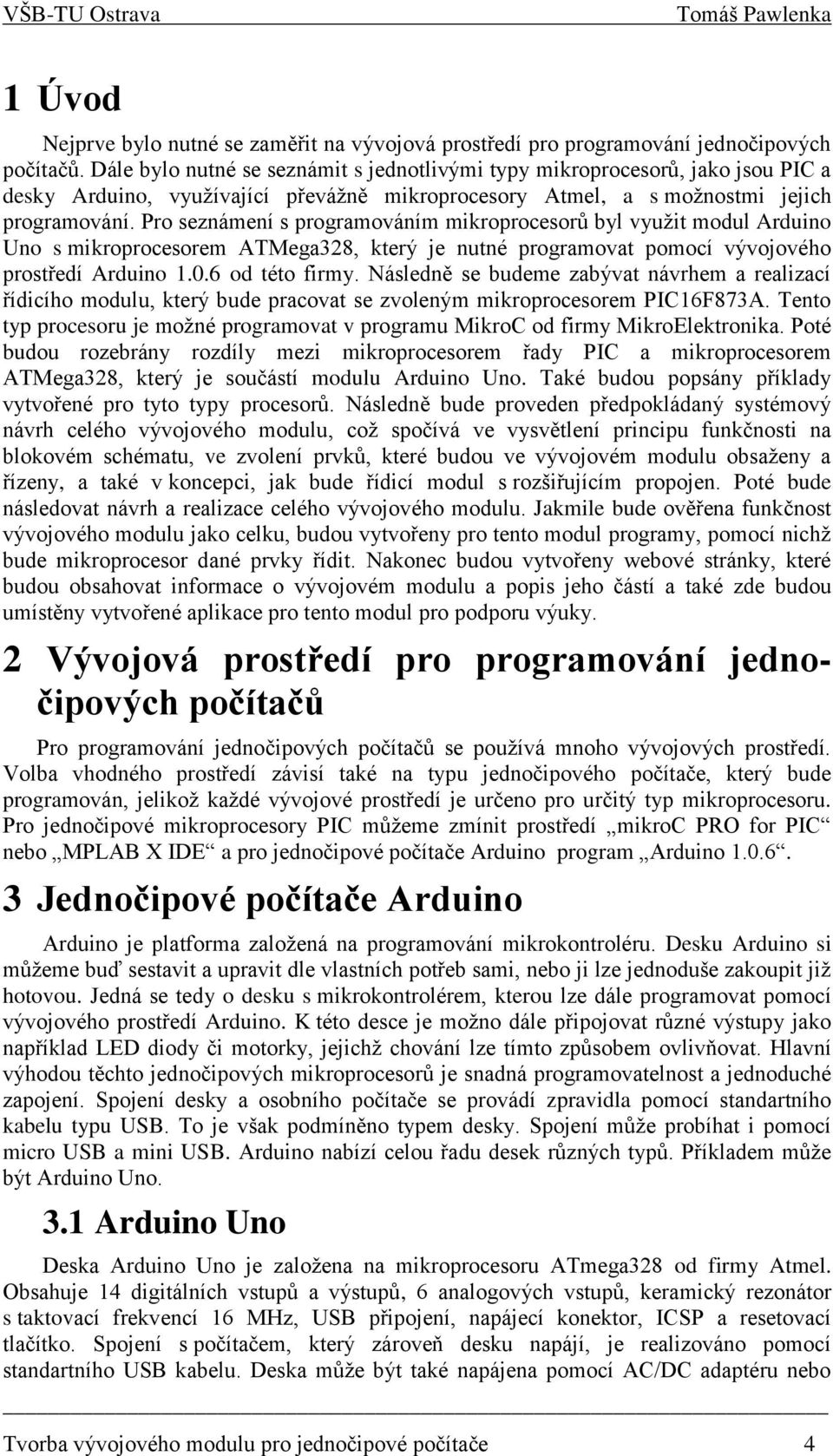 VŠB-TU Ostrava Tomáš Pawlenka

1 Úvod

Nejprve bylo nutné se zaměřit na vývojová prostředí pro programování jednočipových počítačů. Dále bylo nutné se seznámit s jednotlivými typy mikroprocesorů, jako jsou PIC a desky Arduino, využívající převážně mikroprocesory Atmel, a s možnostmi jejich programování. Pro seznámení s programováním mikroprocesorů byl využit modul Arduino Uno s mikroprocesorem ATMega328, který je nutné programovat pomocí vývojového prostředí Arduino 1.0.6 od této firmy. Následně se budeme zabývat návrhem a realizací řídicího modulu, který bude pracovat se zvoleným mikroprocesorem PIC16F873A. Tento typ procesoru je možné programovat v programu MikroC od firmy MikroElektronika. Poté budou rozebrány rozdíly mezi mikroprocesorem řady PIC a mikroprocesorem ATMega328, který je součástí modulu Arduino Uno. Také budou popsány příklady vytvořené pro tyto typy procesorů. Následně bude proveden předpokládaný systémový návrh celého vývojového modulu, což spočívá ve vysvětlení principu funkčnosti na blokovém schématu, ve zvolení prvků, které budou ve vývojovém modulu obsaženy a řízeny, a také v koncepci, jak bude řídicí modul s rozšiřujícím propojen. Poté bude následovat návrh a realizace celého vývojového modulu. Jakmile bude ověřena funkčnost vývojového modulu jako celku, budou vytvořeny pro tento modul programy, pomocí nichž bude mikroprocesor dané prvky řídit. Nakonec budou vytvořeny webové stránky, které budou obsahovat informace o vývojovém modulu a popis jeho částí a také zde budou umístěny vytvořené aplikace pro tento modul pro podporu výuky.

2 Vývojová prostředí pro programování jednočipových počítačů

Pro programování jednočipových počítačů se používá mnoho vývojových prostředí. Volba vhodného prostředí závisí také na typu jednočipového počítače, který bude programován, jelikož každé vývojové prostředí je určeno pro určitý typ mikroprocesoru. Pro jednočipové mikroprocesory PIC můžeme zmínit prostředí „mikroC PRO for PIC“ nebo „MPLAB X IDE“ a pro jednočipové počítače Arduino program „Arduino 1.0.6“.

3 Jednočipové počítače Arduino

Arduino je platforma založená na programování mikrokontroléru. Desku Arduino si můžeme buď sestavit a upravit dle vlastních potřeb sami, nebo ji lze jednoduše zakoupit již hotovou. Jedná se tedy o desku s mikrokontrolérem, kterou lze dále programovat pomocí vývojového prostředí Arduino. K této desce je možno dále připojovat různé výstupy jako například LED diody či motorky, jejichž chování lze tímto způsobem ovlivňovat. Hlavní výhodou těchto jednočipových mikroprocesorů je snadná programovatelnost a jednoduché zapojení. Spojení desky a osobního počítače se provádí zpravidla pomocí standartního kabelu typu USB. To je však podmíněno typem desky. Spojení může probíhat i pomocí micro USB a mini USB. Arduino nabízí celou řadu desek různých typů. Příkladem může být Arduino Uno.

3.1 Arduino Uno

Deska Arduino Uno je založena na mikroprocesoru ATmega328 od firmy Atmel. Obsahuje 14 digitálních vstupů a výstupů, 6 analogových vstupů, keramický rezonátor s taktovací frekvencí 16 MHz, USB připojení, napájecí konektor, ICSP a resetovací tlačítko. Spojení s počítačem, který zároveň desku napájí, je realizováno pomocí standartního USB kabelu. Deska může být také napájena pomocí AC/DC adaptéru nebo

Tvorba vývojového modulu pro jednočipové počítače 4